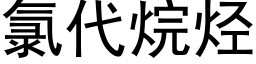 氯代烷烃